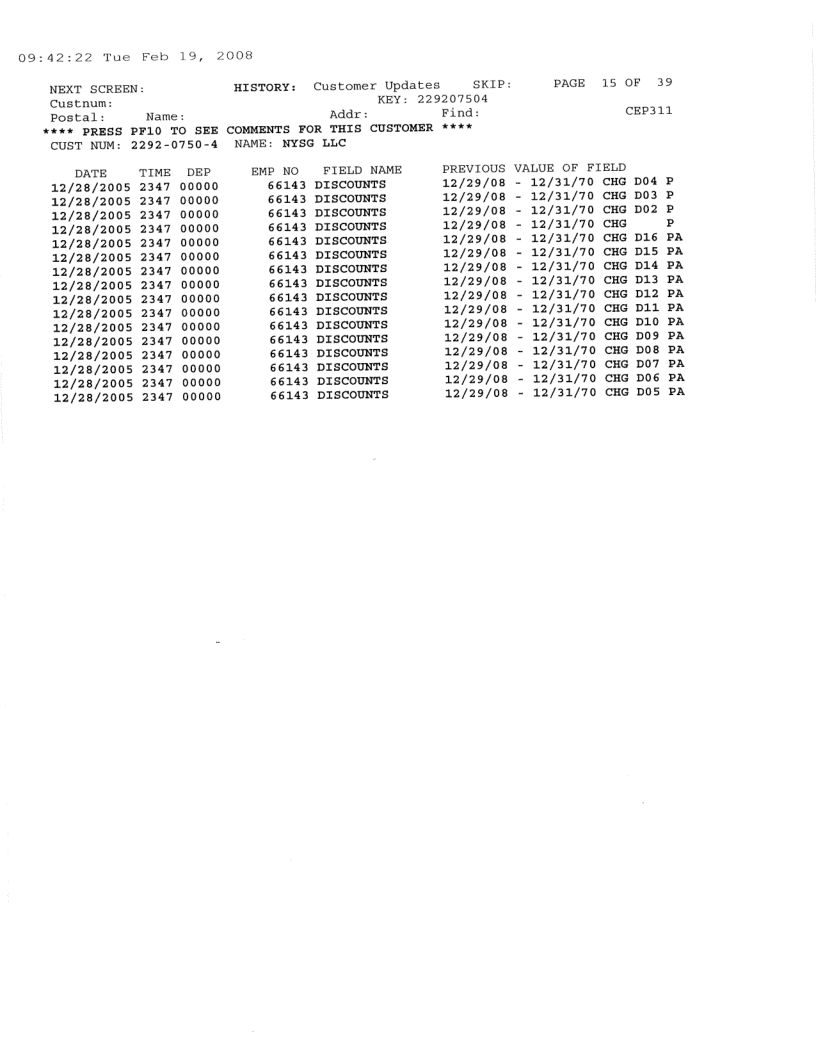 09:42:22 Tue Feb 19, 2008

NEXT SCREEN: HISTORY: Customer Updates SKIP: PAGE 15 OF 39
Custnum: KEY: 229207504
Postal: Name: Addr: Find: CEP311
**** PRESS PF10 TO SEE COMMENTS FOR THIS CUSTOMER ****
CUST NUM: 2292-0750-4 NAME: NYSG LLC

| DATE | TIME | DEP | EMP NO | FIELD NAME | PREVIOUS VALUE OF FIELD |
|---|---|---|---|---|---|
| 12/28/2005 | 2347 | 00000 | 66143 | DISCOUNTS | 12/29/08 - 12/31/70 CHG D04 P |
| 12/28/2005 | 2347 | 00000 | 66143 | DISCOUNTS | 12/29/08 - 12/31/70 CHG D03 P |
| 12/28/2005 | 2347 | 00000 | 66143 | DISCOUNTS | 12/29/08 - 12/31/70 CHG D02 P |
| 12/28/2005 | 2347 | 00000 | 66143 | DISCOUNTS | 12/29/08 - 12/31/70 CHG P |
| 12/28/2005 | 2347 | 00000 | 66143 | DISCOUNTS | 12/29/08 - 12/31/70 CHG D16 PA |
| 12/28/2005 | 2347 | 00000 | 66143 | DISCOUNTS | 12/29/08 - 12/31/70 CHG D15 PA |
| 12/28/2005 | 2347 | 00000 | 66143 | DISCOUNTS | 12/29/08 - 12/31/70 CHG D14 PA |
| 12/28/2005 | 2347 | 00000 | 66143 | DISCOUNTS | 12/29/08 - 12/31/70 CHG D13 PA |
| 12/28/2005 | 2347 | 00000 | 66143 | DISCOUNTS | 12/29/08 - 12/31/70 CHG D12 PA |
| 12/28/2005 | 2347 | 00000 | 66143 | DISCOUNTS | 12/29/08 - 12/31/70 CHG D11 PA |
| 12/28/2005 | 2347 | 00000 | 66143 | DISCOUNTS | 12/29/08 - 12/31/70 CHG D10 PA |
| 12/28/2005 | 2347 | 00000 | 66143 | DISCOUNTS | 12/29/08 - 12/31/70 CHG D09 PA |
| 12/28/2005 | 2347 | 00000 | 66143 | DISCOUNTS | 12/29/08 - 12/31/70 CHG D08 PA |
| 12/28/2005 | 2347 | 00000 | 66143 | DISCOUNTS | 12/29/08 - 12/31/70 CHG D07 PA |
| 12/28/2005 | 2347 | 00000 | 66143 | DISCOUNTS | 12/29/08 - 12/31/70 CHG D06 PA |
| 12/28/2005 | 2347 | 00000 | 66143 | DISCOUNTS | 12/29/08 - 12/31/70 CHG D05 PA |